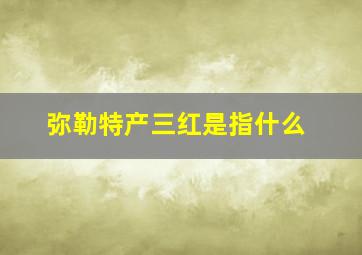 弥勒特产三红是指什么